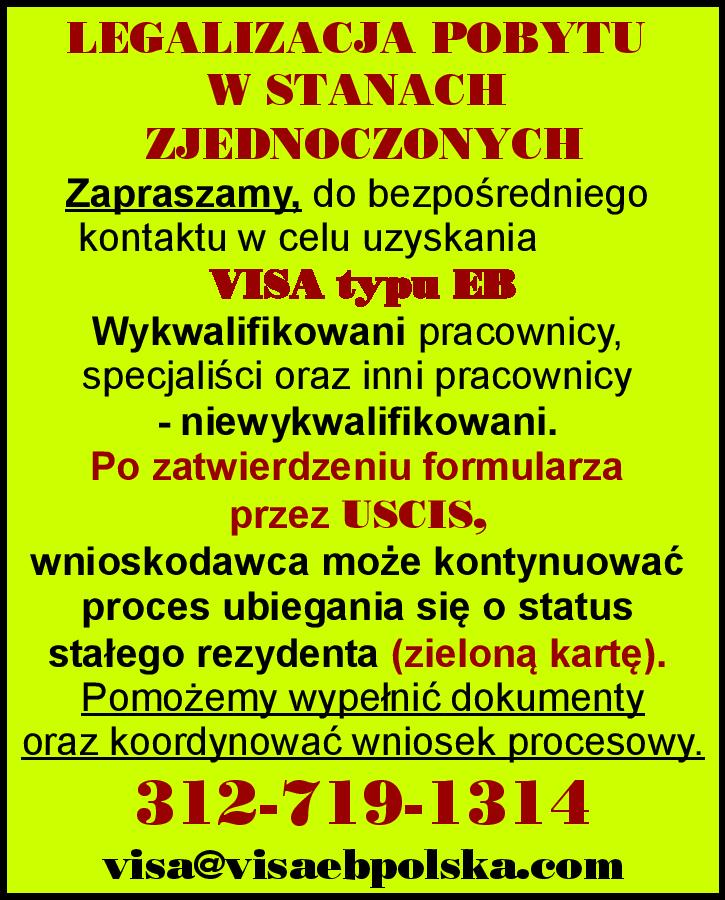 LEGALIZACJA POBYTU
W STANACH
ZJEDNOCZONYCH

Zapraszamy, do bezpośredniego kontaktu w celu uzyskania

VISA typu EB

Wykwalifikowani pracownicy, specjaliści oraz inni pracownicy - niewykwalifikowani.

Po zatwierdzeniu formularza przez USCIS, wnioskodawca może kontynuować proces ubiegania się o status stałego rezydenta (zieloną kartę).

Pomożemy wypełnić dokumenty oraz koordynować wniosek procesowy.

312-719-1314

visa@visaebpolska.com